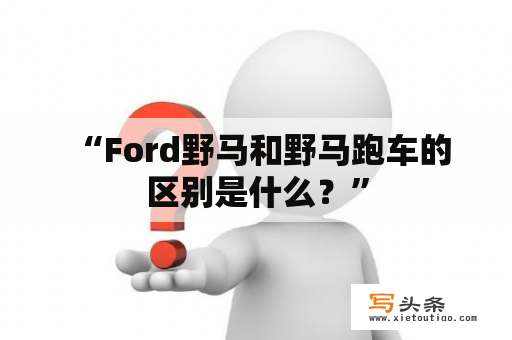 “Ford野马和野马跑车的区别是什么？”

写头条
www.xietoutiao.com